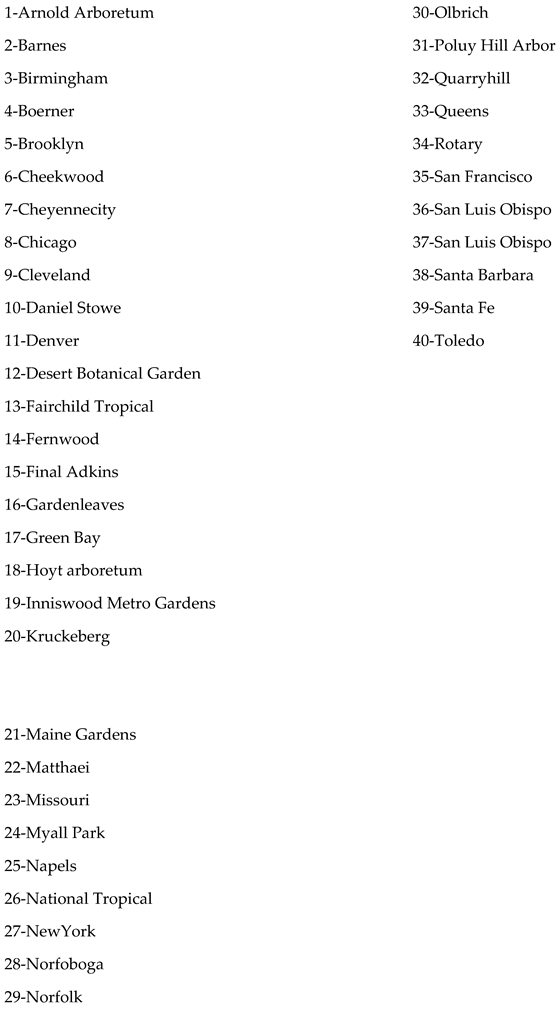 1-Arnold Arboretum
2-Barnes
3-Birmingham
4-Boerner
5-Brooklyn
6-Cheekwood
7-Cheyennecity
8-Chicago
9-Cleveland
10-Daniel Stowe
11-Denver
12-Desert Botanical Garden
13-Fairchild Tropical
14-Fernwood
15-Final Adkins
16-Gardenleaves
17-Green Bay
18-Hoyt arboretum
19-Inniswood Metro Gardens
20-Kruckeberg

21-Maine Gardens
22-Matthaei
23-Missouri
24-Myall Park
25-Napels
26-National Tropical
27-NewYork
28-Norfoboga
29-Norfolk

30-Olbrich
31-Poluy Hill Arbor
32-Quarryhill
33-Queens
34-Rotary
35-San Francisco
36-San Luis Obispo
37-San Luis Obispo
38-Santa Barbara
39-Santa Fe
40-Toledo